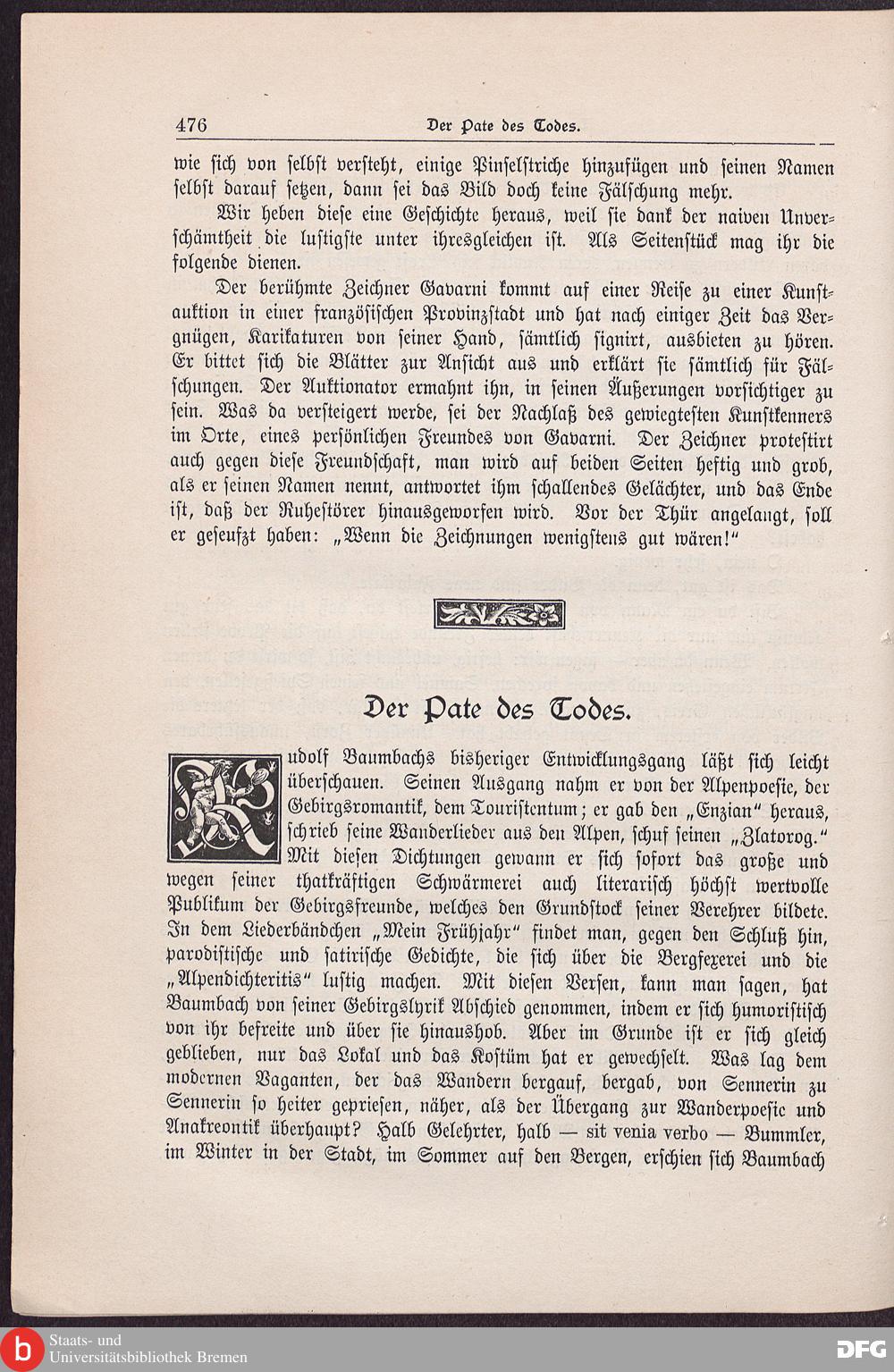 476 Der Pate des Todes.

wie sich von selbst versteht, einige Pinselstriche hinzufügen und seinen Namen selbst darauf setzen, dann sei das Bild doch keine Fälschung mehr.

Wir heben diese eine Geschichte heraus, weil sie dank der naiven Unverschämtheit die lustigste unter ihresgleichen ist. Als Seitenstück mag ihr die folgende dienen.

Der berühmte Zeichner Gavarni kommt auf einer Reise zu einer Kunstauktion in einer französischen Provinzstadt und hat nach einiger Zeit das Vergnügen, Karikaturen von seiner Hand, sämtlich signirt, ausbieten zu hören. Er bittet sich die Blätter zur Ansicht aus und erklärt sie sämtlich für Fälschungen. Der Auktionator ermahnt ihn, in seinen Äußerungen vorsichtiger zu sein. Was da versteigert werde, sei der Nachlaß des gewiegtesten Kunstkenners im Orte, eines persönlichen Freundes von Gavarni. Der Zeichner protestirt auch gegen diese Freundschaft, man wird auf beiden Seiten heftig und grob, als er seinen Namen nennt, antwortet ihm schallendes Gelächter, und das Ende ist, daß der Ruhestörer hinausgeworfen wird. Vor der Thür angelangt, soll er geseufzt haben: „Wenn die Zeichnungen wenigstens gut wären!“

Der Pate des Todes.

Rudolf Baumbachs bisheriger Entwicklungsgang läßt sich leicht überschauen. Seinen Ausgang nahm er von der Alpenpoesie, der Gebirgsromantik, dem Touristentum; er gab den „Enzian“ heraus, schrieb seine Wanderlieder aus den Alpen, schuf seinen „Zlatorog.“ Mit diesen Dichtungen gewann er sich sofort das große und wegen seiner thatkräftigen Schwärmerei auch literarisch höchst wertvolle Publikum der Gebirgsfreunde, welches den Grundstock seiner Verehrer bildete. In dem Liederbändchen „Mein Frühjahr“ findet man, gegen den Schluß hin, parodistische und satirische Gedichte, die sich über die Bergfexerei und die „Alpendichteritis“ lustig machen. Mit diesen Versen, kann man sagen, hat Baumbach von seiner Gebirgslyrik Abschied genommen, indem er sich humoristisch von ihr befreite und über sie hinaushob. Aber im Grunde ist er sich gleich geblieben, nur das Lokal und das Kostüm hat er gewechselt. Was lag dem modernen Vaganten, der das Wandern bergauf, bergab, von Sennerin zu Sennerin so heiter gepriesen, näher, als der Übergang zur Wanderpoesie und Anakreontik überhaupt? Halb Gelehrter, halb — sit venia verbo — Bummler, im Winter in der Stadt, im Sommer auf den Bergen, erschien sich Baumbach

Staats- und Universitätsbibliothek Bremen
DFG